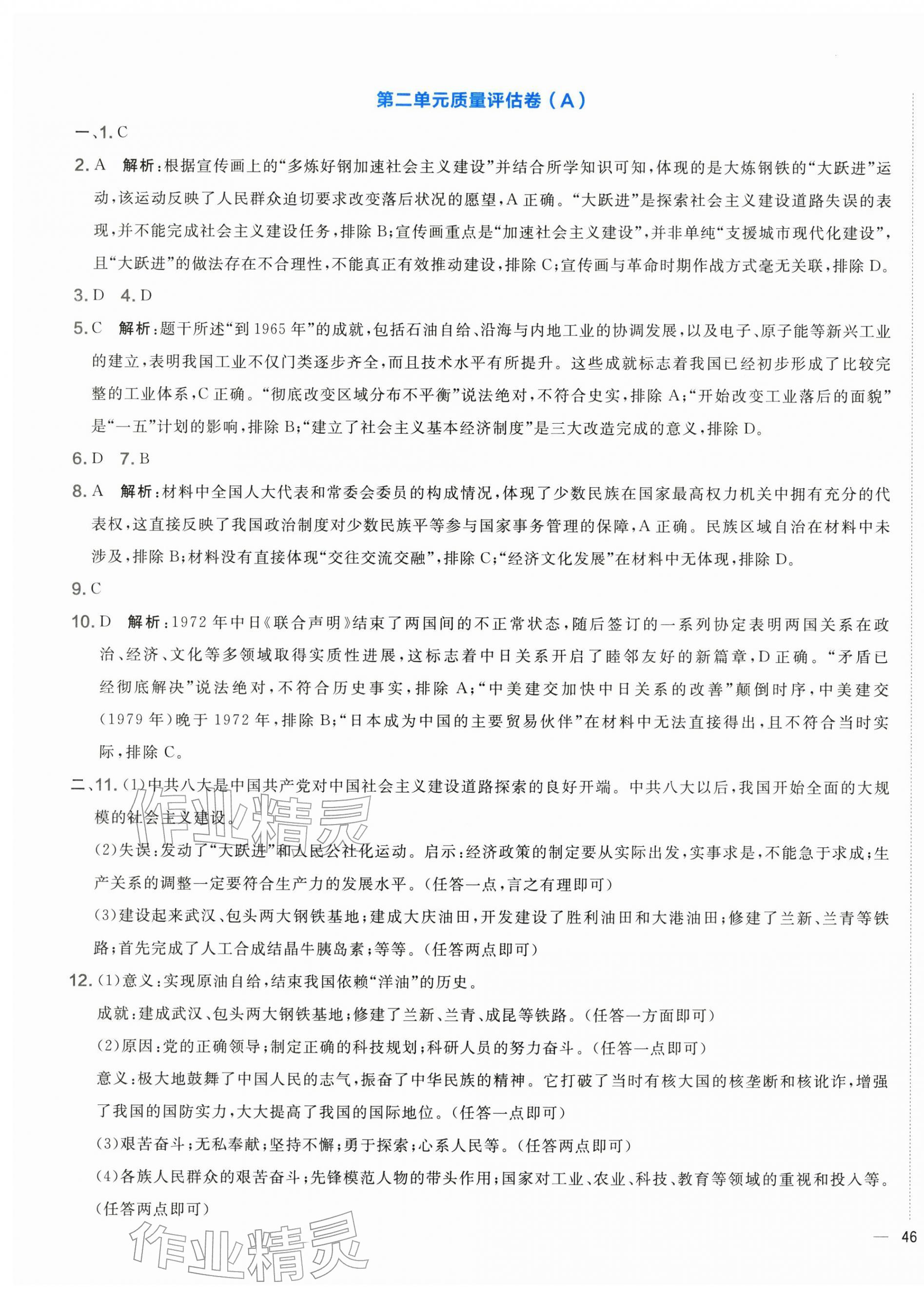 第二单元质量评估卷(A)

一、1.C

2.A 解析:根据宣传画上的“多炼好钢加速社会主义建设”并结合所学知识可知,体现的是大炼钢铁的“大跃进”运动,该运动反映了人民群众迫切要求改变落后状况的愿望,A正确。“大跃进”是探索社会主义建设道路失误的表现,并不能完成社会主义建设任务,排除B;宣传画重点是“加速社会主义建设”,并非单纯“支援城市现代化建设”,且“大跃进”的做法存在不合理性,不能真正有效推动建设,排除C;宣传画与革命时期作战方式毫无关联,排除D。

3.D 4.D

5.C 解析:题干所述“到1965年”的成就,包括石油自给、沿海与内地工业的协调发展,以及电子、原子能等新兴工业的建立,表明我国工业不仅门类逐步齐全,而且技术水平有所提升。这些成就标志着我国已经初步形成了比较完整的工业体系,C正确。“彻底改变区域分布不平衡”说法绝对,不符合史实,排除A;“开始改变工业落后的面貌”是“一五”计划的影响,排除B;“建立了社会主义基本经济制度”是三大改造完成的意义,排除D。

6.D 7.B

8.A 解析:材料中全国人大代表和常委会委员的构成情况,体现了少数民族在国家最高权力机关中拥有充分的代表权,这直接反映了我国政治制度对少数民族平等参与国家事务管理的保障,A正确。民族区域自治在材料中未涉及,排除B;材料没有直接体现“交往交流交融”,排除C;“经济文化发展”在材料中无体现,排除D。

9.C

10.D 解析:1972年中日《联合声明》结束了两国间的不正常状态,随后签订的一系列协定表明两国关系在政治、经济、文化等多领域取得实质性进展,这标志着中日关系开启了睦邻友好的新篇章,D正确。“矛盾已经彻底解决”说法绝对,不符合历史事实,排除A;“中美建交加快中日关系的改善”颠倒时序,中美建交(1979年)晚于1972年,排除B;“日本成为中国的主要贸易伙伴”在材料中无法直接得出,且不符合当时实际,排除C。

二、11.(1)中共八大是中国共产党对中国社会主义建设道路探索的良好开端。中共八大以后,我国开始全面的大规模的社会主义建设。

(2)失误:发动了“大跃进”和人民公社化运动。启示:经济政策的制定要从实际出发,实事求是,不能急于求成;生产关系的调整一定要符合生产力的发展水平。(任答一点,言之有理即可)

(3)建设起来武汉、包头两大钢铁基地;建成大庆油田,开发建设了胜利油田和大港油田;修建了兰新、兰青等铁路;首先完成了人工合成结晶牛胰岛素;等等。(任答两点即可)

12.(1)意义:实现原油自给,结束我国依赖“洋油”的历史。

成就:建成武汉、包头两大钢铁基地;修建了兰新、兰青、成昆等铁路。(任答一方面即可)

(2)原因:党的正确领导;制定正确的科技规划;科研人员的努力奋斗。(任答一点即可)

意义:极大地鼓舞了中国人民的志气,振奋了中华民族的精神。它打破了当时有核大国的核垄断和核讹诈,增强了我国的国防实力,大大提高了我国的国际地位。(任答一点即可)

(3)艰苦奋斗;无私奉献;坚持不懈;勇于探索;心系人民等。(任答两点即可)

(4)各族人民群众的艰苦奋斗;先锋模范人物的带头作用;国家对工业、农业、科技、教育等领域的重视和投入等。(任答两点即可)

— 46

作业精灵